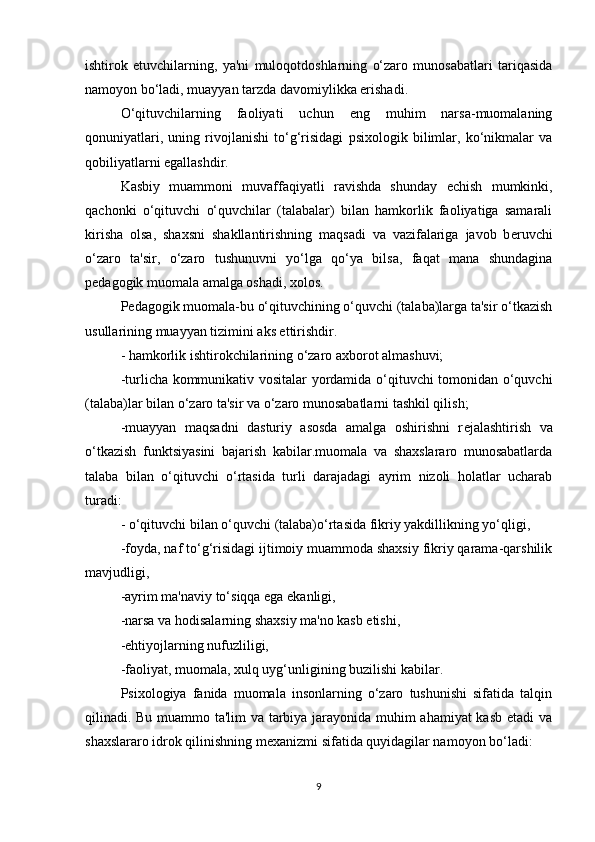 ishtirok etuvchilarning, ya'ni muloqotdoshlarning o‘zaro munosabatlari tariqasida namoyon bo‘ladi, muayyan tarzda davomiylikka erishadi.

O‘qituvchilarning faoliyati uchun eng muhim narsa-muomalaning qonuniyatlari, uning rivojlanishi to‘g‘risidagi psixologik bilimlar, ko‘nikmalar va qobiliyatlarni egallashdir.

Kasbiy muammoni muvaffaqiyatli ravishda shunday echish mumkinki, qachonki o‘qituvchi o‘quvchilar (talabalar) bilan hamkorlik faoliyatiga samarali kirisha olsa, shaxsni shakllantirishning maqsadi va vazifalariga javob beruvchi o‘zaro ta'sir, o‘zaro tushunuvni yo‘lga qo‘ya bilsa, faqat mana shundagina pedagogik muomala amalga oshadi, xolos.

Pedagogik muomala-bu o‘qituvchining o‘quvchi (talaba)larga ta'sir o‘tkazish usullarining muayyan tizimini aks ettirishdir.

- hamkorlik ishtirokchilarining o‘zaro axborot almashuvi;

-turlicha kommunikativ vositalar yordamida o‘qituvchi tomonidan o‘quvchi (talaba)lar bilan o‘zaro ta'sir va o‘zaro munosabatlarni tashkil qilish;

-muayyan maqsadni dasturiy asosda amalga oshirishni rejalashtirish va o‘tkazish funktsiyasini bajarish kabilar.muomala va shaxslararo munosabatlarda talaba bilan o‘qituvchi o‘rtasida turli darajadagi ayrim nizoli holatlar ucharab turadi:

- o‘qituvchi bilan o‘quvchi (talaba)o‘rtasida fikriy yakdillikning yo‘qligi,

-foyda, naf to‘g‘risidagi ijtimoiy muammoda shaxsiy fikriy qarama-qarshilik mavjudligi,

-ayrim ma'naviy to‘siqqa ega ekanligi,

-narsa va hodisalarning shaxsiy ma'no kasb etishi,

-ehtiyojlarning nufuzliligi,

-faoliyat, muomala, xulq uyg‘unligining buzilishi kabilar.

Psixologiya fanida muomala insonlarning o‘zaro tushunishi sifatida talqin qilinadi. Bu muammo ta'lim va tarbiya jarayonida muhim ahamiyat kasb etadi va shaxslararo idrok qilinishning mexanizmi sifatida quyidagilar namoyon bo‘ladi:

9